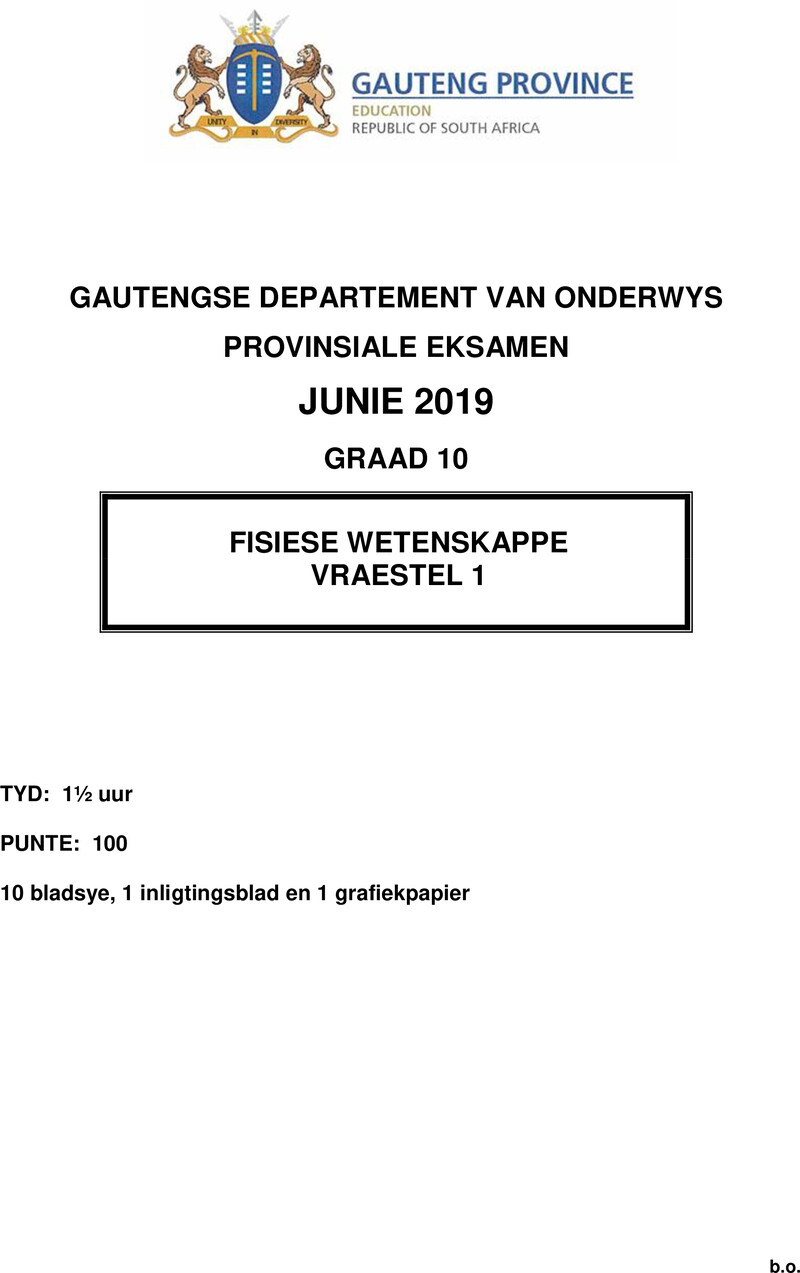 UNITY IN DIVERSITY

GAUTENG PROVINCE
EDUCATION
REPUBLIC OF SOUTH AFRICA

GAUTENGSE DEPARTEMENT VAN ONDERWYS

PROVINSIALE EKSAMEN

JUNIE 2019

GRAAD 10

FISIESE WETENSKAPPE
VRAESTEL 1

TYD: 1½ uur

PUNTE: 100

10 bladsye, 1 inligtingsblad en 1 grafiekpapier

b.o.